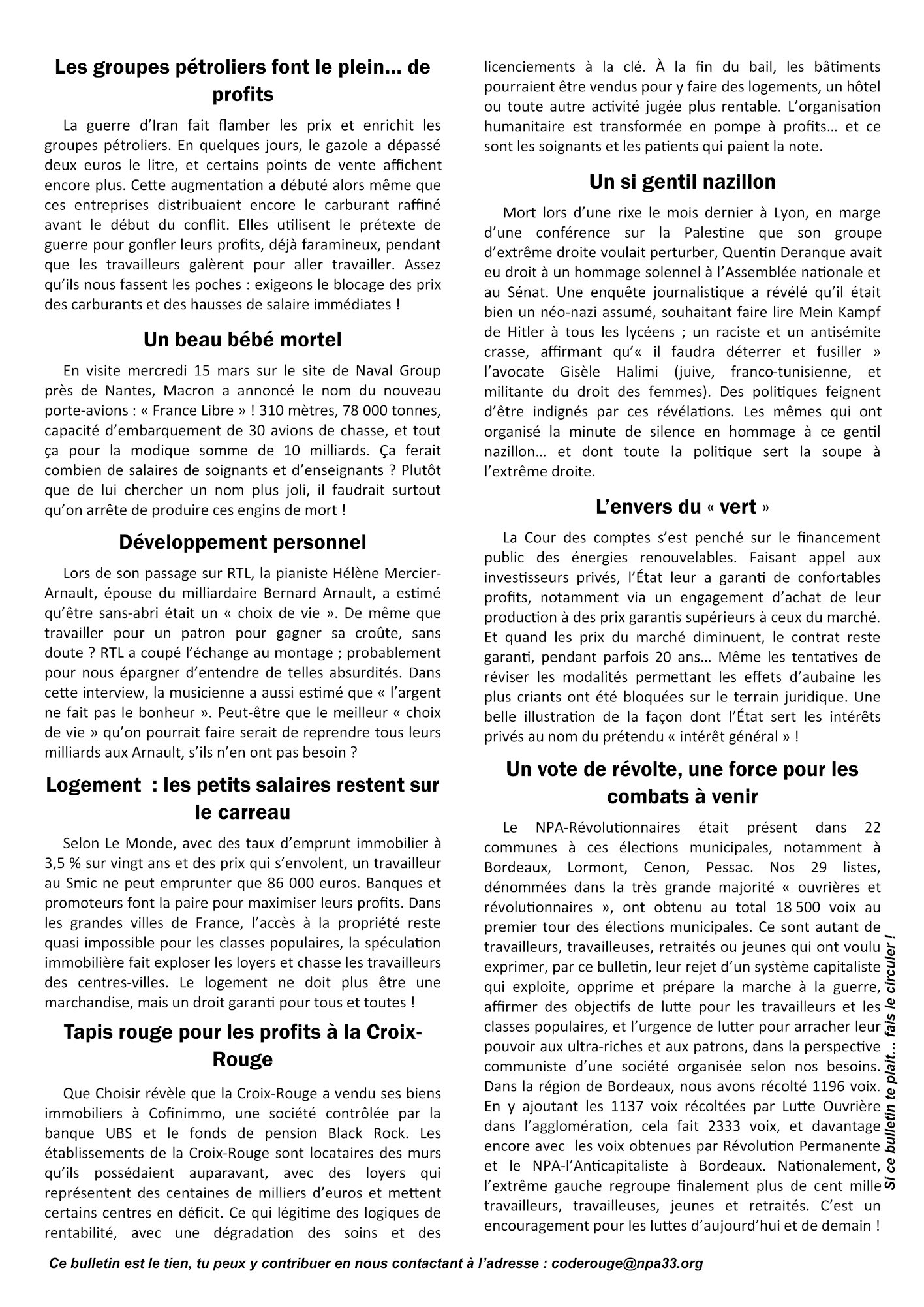 Les groupes pétroliers font le plein… de profits

La guerre d'Iran fait flamber les prix et enrichit les groupes pétroliers. En quelques jours, le gazole a dépassé deux euros le litre, et certains points de vente affichent encore plus. Cette augmentation a débuté alors même que ces entreprises distribuaient encore le carburant raffiné avant le début du conflit. Elles utilisent le prétexte de guerre pour gonfler leurs profits, déjà faramineux, pendant que les travailleurs galèrent pour aller travailler. Assez qu'ils nous fassent les poches : exigeons le blocage des prix des carburants et des hausses de salaire immédiates !

Un beau bébé mortel

En visite mercredi 15 mars sur le site de Naval Group près de Nantes, Macron a annoncé le nom du nouveau porte-avions : « France Libre » ! 310 mètres, 78 000 tonnes, capacité d'embarquement de 30 avions de chasse, et tout ça pour la modique somme de 10 milliards. Ça ferait combien de salaires de soignants et d'enseignants ? Plutôt que de lui chercher un nom plus joli, il faudrait surtout qu'on arrête de produire ces engins de mort !

Développement personnel

Lors de son passage sur RTL, la pianiste Hélène Mercier-Arnault, épouse du milliardaire Bernard Arnault, a estimé qu'être sans-abri était un « choix de vie ». De même que travailler pour un patron pour gagner sa croûte, sans doute ? RTL a coupé l'échange au montage ; probablement pour nous épargner d'entendre de telles absurdités. Dans cette interview, la musicienne a aussi estimé que « l'argent ne fait pas le bonheur ». Peut-être que le meilleur « choix de vie » qu'on pourrait faire serait de reprendre tous leurs milliards aux Arnault, s'ils n'en ont pas besoin ?

Logement : les petits salaires restent sur le carreau

Selon Le Monde, avec des taux d'emprunt immobilier à 3,5 % sur vingt ans et des prix qui s'envolent, un travailleur au Smic ne peut emprunter que 86 000 euros. Banques et promoteurs font la paire pour maximiser leurs profits. Dans les grandes villes de France, l'accès à la propriété reste quasi impossible pour les classes populaires, la spéculation immobilière fait exploser les loyers et chasse les travailleurs des centres-villes. Le logement ne doit plus être une marchandise, mais un droit garanti pour tous et toutes !

Tapis rouge pour les profits à la Croix-Rouge

Que Choisir révèle que la Croix-Rouge a vendu ses biens immobiliers à Cofinimmo, une société contrôlée par la banque UBS et le fonds de pension Black Rock. Les établissements de la Croix-Rouge sont locataires des murs qu'ils possédaient auparavant, avec des loyers qui représentent des centaines de milliers d'euros et mettent certains centres en déficit. Ce qui légitime des logiques de rentabilité, avec une dégradation des soins et des licenciements à la clé. À la fin du bail, les bâtiments pourraient être vendus pour y faire des logements, un hôtel ou toute autre activité jugée plus rentable. L'organisation humanitaire est transformée en pompe à profits… et ce sont les soignants et les patients qui paient la note.

Un si gentil nazillon

Mort lors d'une rixe le mois dernier à Lyon, en marge d'une conférence sur la Palestine que son groupe d'extrême droite voulait perturber, Quentin Deranque avait eu droit à un hommage solennel à l'Assemblée nationale et au Sénat. Une enquête journalistique a révélé qu'il était bien un néo-nazi assumé, souhaitant faire lire Mein Kampf de Hitler à tous les lycéens ; un raciste et un antisémite crasse, affirmant qu'« il faudra déterrer et fusiller » l'avocate Gisèle Halimi (juive, franco-tunisienne, et militante du droit des femmes). Des politiques feignent d'être indignés par ces révélations. Les mêmes qui ont organisé la minute de silence en hommage à ce gentil nazillon… et dont toute la politique sert la soupe à l'extrême droite.

L'envers du « vert »

La Cour des comptes s'est penché sur le financement public des énergies renouvelables. Faisant appel aux investisseurs privés, l'État leur a garanti de confortables profits, notamment via un engagement d'achat de leur production à des prix garantis supérieurs à ceux du marché. Et quand les prix du marché diminuent, le contrat reste garanti, pendant parfois 20 ans… Même les tentatives de réviser les modalités permettant les effets d'aubaine les plus criants ont été bloquées sur le terrain juridique. Une belle illustration de la façon dont l'État sert les intérêts privés au nom du prétendu « intérêt général » !

Un vote de révolte, une force pour les combats à venir

Le NPA-Révolutionnaires était présent dans 22 communes à ces élections municipales, notamment à Bordeaux, Lormont, Cenon, Pessac. Nos 29 listes, dénommées dans la très grande majorité « ouvrières et révolutionnaires », ont obtenu au total 18 500 voix au premier tour des élections municipales. Ce sont autant de travailleurs, travailleuses, retraités ou jeunes qui ont voulu exprimer, par ce bulletin, leur rejet d'un système capitaliste qui exploite, opprime et prépare la marche à la guerre, affirmer des objectifs de lutte pour les travailleurs et les classes populaires, et l'urgence de lutter pour arracher leur pouvoir aux ultra-riches et aux patrons, dans la perspective communiste d'une société organisée selon nos besoins. Dans la région de Bordeaux, nous avons récolté 1196 voix. En y ajoutant les 1137 voix récoltées par Lutte Ouvrière dans l'agglomération, cela fait 2333 voix, et davantage encore avec les voix obtenues par Révolution Permanente et le NPA-l'Anticapitaliste à Bordeaux. Nationalement, l'extrême gauche regroupe finalement plus de cent mille travailleurs, travailleuses, jeunes et retraités. C'est un encouragement pour les luttes d'aujourd'hui et de demain !

Si ce bulletin te plait… fais le circuler !

Ce bulletin est le tien, tu peux y contribuer en nous contactant à l'adresse : coderouge@npa33.org